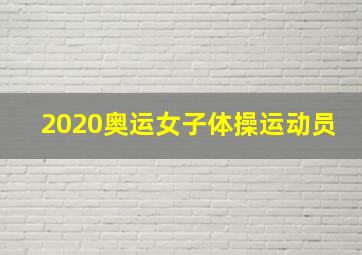 2020奥运女子体操运动员